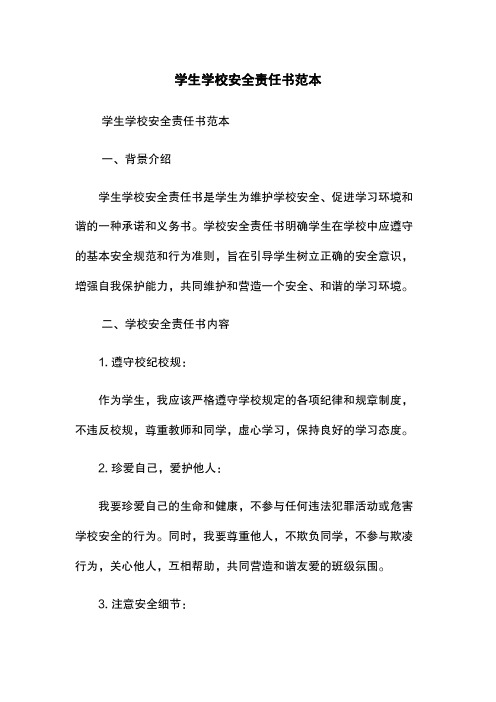 学生学校安全责任书范本

学生学校安全责任书范本

一、背景介绍

学生学校安全责任书是学生为维护学校安全、促进学习环境和谐的一种承诺和义务书。学校安全责任书明确学生在学校中应遵守的基本安全规范和行为准则，旨在引导学生树立正确的安全意识，增强自我保护能力，共同维护和营造一个安全、和谐的学习环境。

二、学校安全责任书内容

1. 遵守校纪校规：

作为学生，我应该严格遵守学校规定的各项纪律和规章制度，不违反校规，尊重教师和同学，虚心学习，保持良好的学习态度。

2. 珍爱自己，爱护他人：

我要珍爱自己的生命和健康，不参与任何违法犯罪活动或危害学校安全的行为。同时，我要尊重他人，不欺负同学，不参与欺凌行为，关心他人，互相帮助，共同营造和谐友爱的班级氛围。

3. 注意安全细节：